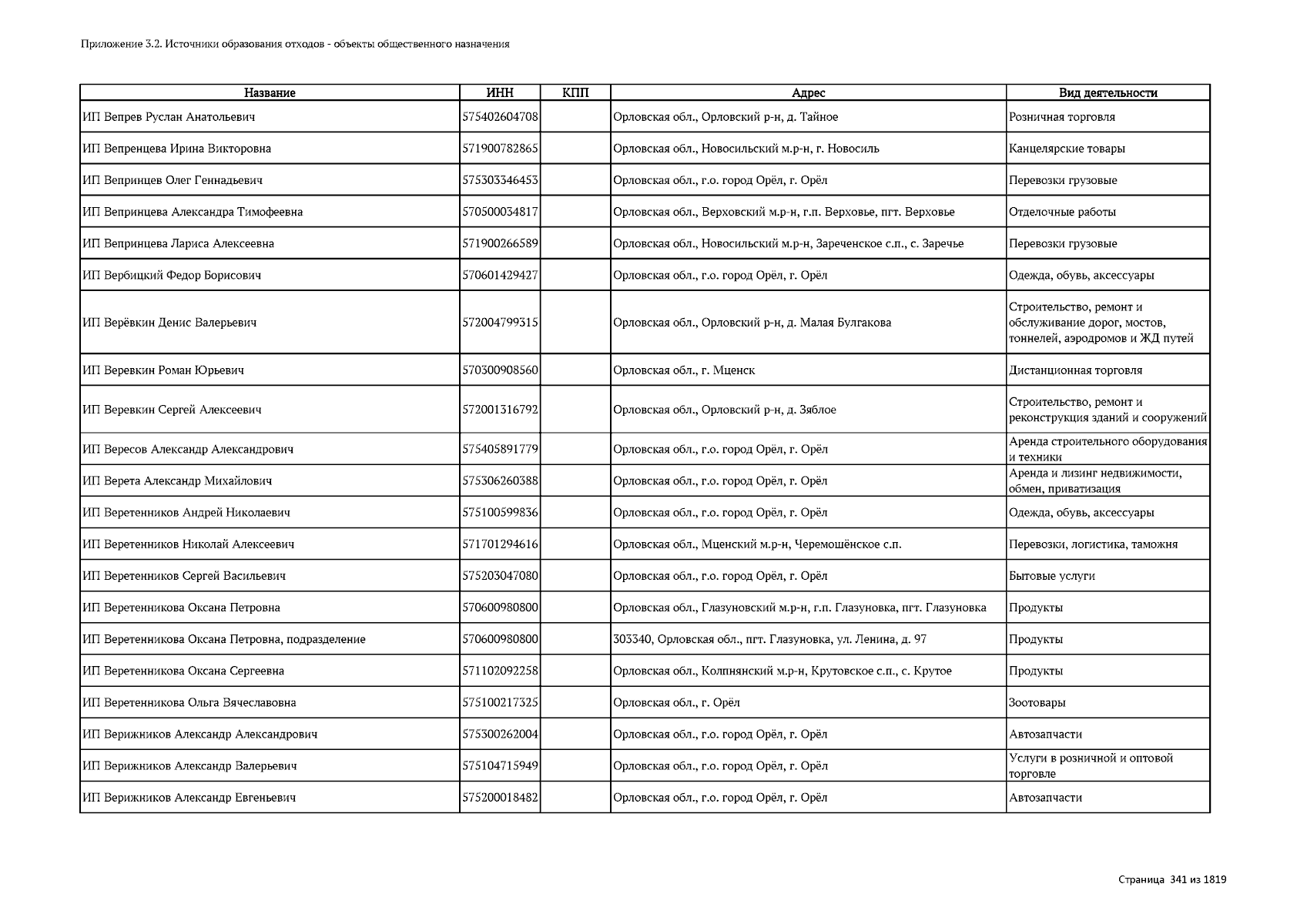 Приложение 3.2. Источники образования отходов - объекты общественного назначения

| Название | ИНН | КПП | Адрес | Вид деятельности |
|---|---|---|---|---|
| ИП Вепрев Руслан Анатольевич | 575402604708 | | Орловская обл., Орловский р-н, д. Тайное | Розничная торговля |
| ИП Вепренцева Ирина Викторовна | 571900782865 | | Орловская обл., Новосильский м.р-н, г. Новосиль | Канцелярские товары |
| ИП Вепринцев Олег Геннадьевич | 575303346453 | | Орловская обл., г.о. город Орёл, г. Орёл | Перевозки грузовые |
| ИП Вепринцева Александра Тимофеевна | 570500034817 | | Орловская обл., Верховский м.р-н, г.п. Верховье, пгт. Верховье | Отделочные работы |
| ИП Вепринцева Лариса Алексеевна | 571900266589 | | Орловская обл., Новосильский м.р-н, Зареченское с.п., с. Заречье | Перевозки грузовые |
| ИП Вербицкий Федор Борисович | 570601429427 | | Орловская обл., г.о. город Орёл, г. Орёл | Одежда, обувь, аксессуары |
| ИП Верёвкин Денис Валерьевич | 572004799315 | | Орловская обл., Орловский р-н, д. Малая Булгакова | Строительство, ремонт и обслуживание дорог, мостов, тоннелей, аэродромов и ЖД путей |
| ИП Веревкин Роман Юрьевич | 570300908560 | | Орловская обл., г. Мценск | Дистанционная торговля |
| ИП Веревкин Сергей Алексеевич | 572001316792 | | Орловская обл., Орловский р-н, д. Зяблое | Строительство, ремонт и реконструкция зданий и сооружений |
| ИП Вересов Александр Александрович | 575405891779 | | Орловская обл., г.о. город Орёл, г. Орёл | Аренда строительного оборудования и техники |
| ИП Верета Александр Михайлович | 575306260388 | | Орловская обл., г.о. город Орёл, г. Орёл | Аренда и лизинг недвижимости, обмен, приватизация |
| ИП Веретенников Андрей Николаевич | 575100599836 | | Орловская обл., г.о. город Орёл, г. Орёл | Одежда, обувь, аксессуары |
| ИП Веретенников Николай Алексеевич | 571701294616 | | Орловская обл., Мценский м.р-н, Черемошёнское с.п. | Перевозки, логистика, таможня |
| ИП Веретенников Сергей Васильевич | 575203047080 | | Орловская обл., г.о. город Орёл, г. Орёл | Бытовые услуги |
| ИП Веретенникова Оксана Петровна | 570600980800 | | Орловская обл., Глазуновский м.р-н, г.п. Глазуновка, пгт. Глазуновка | Продукты |
| ИП Веретенникова Оксана Петровна, подразделение | 570600980800 | | 303340, Орловская обл., пгт. Глазуновка, ул. Ленина, д. 97 | Продукты |
| ИП Веретенникова Оксана Сергеевна | 571102092258 | | Орловская обл., Колпнянский м.р-н, Крутовское с.п., с. Крутое | Продукты |
| ИП Веретенникова Ольга Вячеславовна | 575100217325 | | Орловская обл., г. Орёл | Зоотовары |
| ИП Верижников Александр Александрович | 575300262004 | | Орловская обл., г.о. город Орёл, г. Орёл | Автозапчасти |
| ИП Верижников Александр Валерьевич | 575104715949 | | Орловская обл., г.о. город Орёл, г. Орёл | Услуги в розничной и оптовой торговле |
| ИП Верижников Александр Евгеньевич | 575200018482 | | Орловская обл., г.о. город Орёл, г. Орёл | Автозапчасти |

Страница 341 из 1819